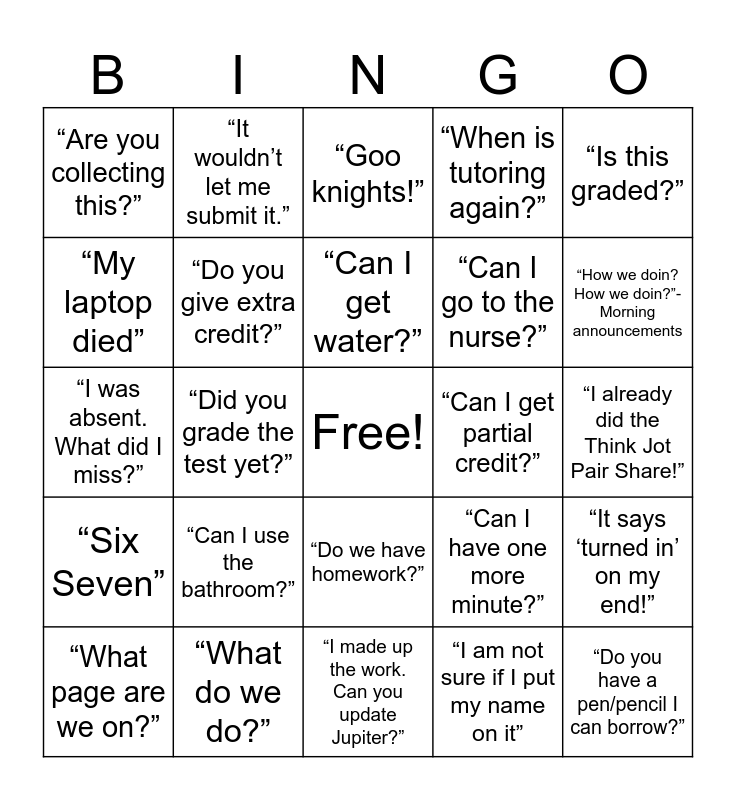 | B | I | N | G | O |
|---|---|---|---|---|
| “Are you collecting this?” | “It wouldn’t let me submit it.” | “Goo knights!” | “When is tutoring again?” | “Is this graded?” |
| “My laptop died” | “Do you give extra credit?” | “Can I get water?” | “Can I go to the nurse?” | “How we doin? How we doin?”- Morning announcements |
| “I was absent. What did I miss?” | “Did you grade the test yet?” | Free! | “Can I get partial credit?” | “I already did the Think Jot Pair Share!” |
| “Six Seven” | “Can I use the bathroom?” | “Do we have homework?” | “Can I have one more minute?” | “It says ‘turned in’ on my end!” |
| “What page are we on?” | “What do we do?” | “I made up the work. Can you update Jupiter?” | “I am not sure if I put my name on it” | “Do you have a pen/pencil I can borrow?” |